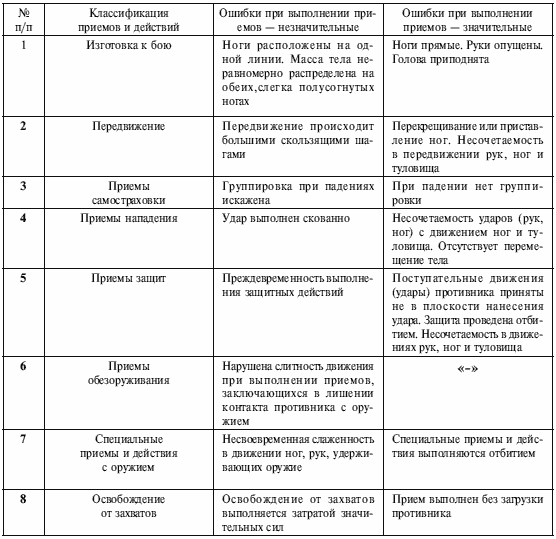 | № п/п | Классификация приемов и действий | Ошибки при выполнении приемов — незначительные | Ошибки при выполнении приемов — значительные |
|---|---|---|---|
| 1 | Изготовка к бою | Ноги расположены на одной линии. Масса тела неравномерно распределена на обеих,слегка полусогнутых ногах | Ноги прямые. Руки опущены. Голова приподнята |
| 2 | Передвижение | Передвижение происходит большими скользящими шагами | Перекрещивание или приставление ног. Несочетаемость в передвижении рук, ног и туловища |
| 3 | Приемы самостраховки | Группировка при падениях искажена | При падении нет группировки |
| 4 | Приемы нападения | Удар выполнен скованно | Несочетаемость ударов (рук, ног) с движением ног и туловища. Отсутствует перемещение тела |
| 5 | Приемы защит | Преждевременность выполнения защитных действий | Поступательные движения (удары) противника приняты не в плоскости нанесения удара. Защита проведена отбитием. Несочетаемость в движениях рук, ног и туловища |
| 6 | Приемы обезоруживания | Нарушена слитность движения при выполнении приемов, заключающихся в лишении контакта противника с оружием | «–» |
| 7 | Специальные приемы и действия с оружием | Несвоевременная слаженность в движении ног, рук, удерживающих оружие | Специальные приемы и действия выполняются отбитием |
| 8 | Освобождение от захватов | Освобождение от захватов выполняется затратой значительных сил | Прием выполнен без загрузки противника |